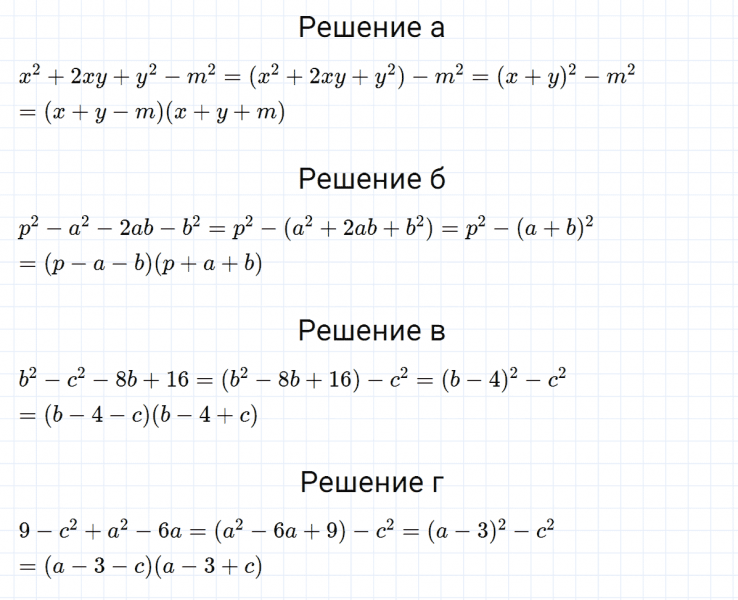 Решение а

$x^2 + 2xy + y^2 - m^2 = (x^2 + 2xy + y^2) - m^2 = (x + y)^2 - m^2$
$= (x + y - m)(x + y + m)$

Решение б

$p^2 - a^2 - 2ab - b^2 = p^2 - (a^2 + 2ab + b^2) = p^2 - (a + b)^2$
$= (p - a - b)(p + a + b)$

Решение в

$b^2 - c^2 - 8b + 16 = (b^2 - 8b + 16) - c^2 = (b - 4)^2 - c^2$
$= (b - 4 - c)(b - 4 + c)$

Решение г

$9 - c^2 + a^2 - 6a = (a^2 - 6a + 9) - c^2 = (a - 3)^2 - c^2$
$= (a - 3 - c)(a - 3 + c)$